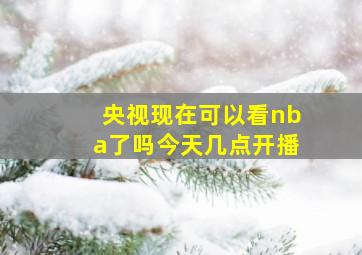 央视现在可以看nba了吗今天几点开播